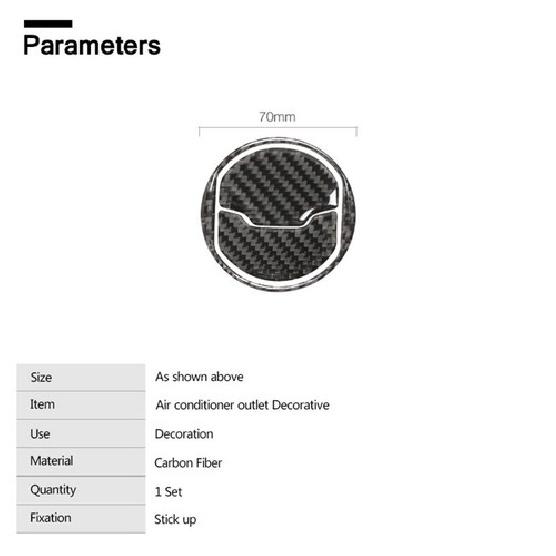 Parameters

70mm

| Size | As shown above |
|---|---|
| Item | Air conditioner outlet Decorative |
| Use | Decoration |
| Material | Carbon Fiber |
| Quantity | 1 Set |
| Fixation | Stick up |